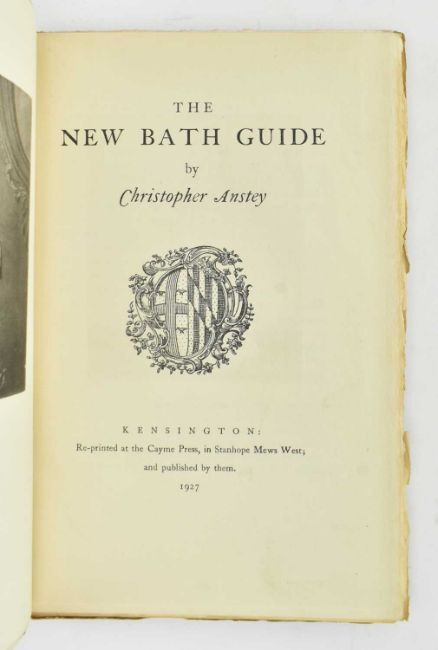 THE
NEW BATH GUIDE
by
Christopher Anstey

KENSINGTON:
Re-printed at the Cayme Press, in Stanhope Mews West;
and published by them.
1927